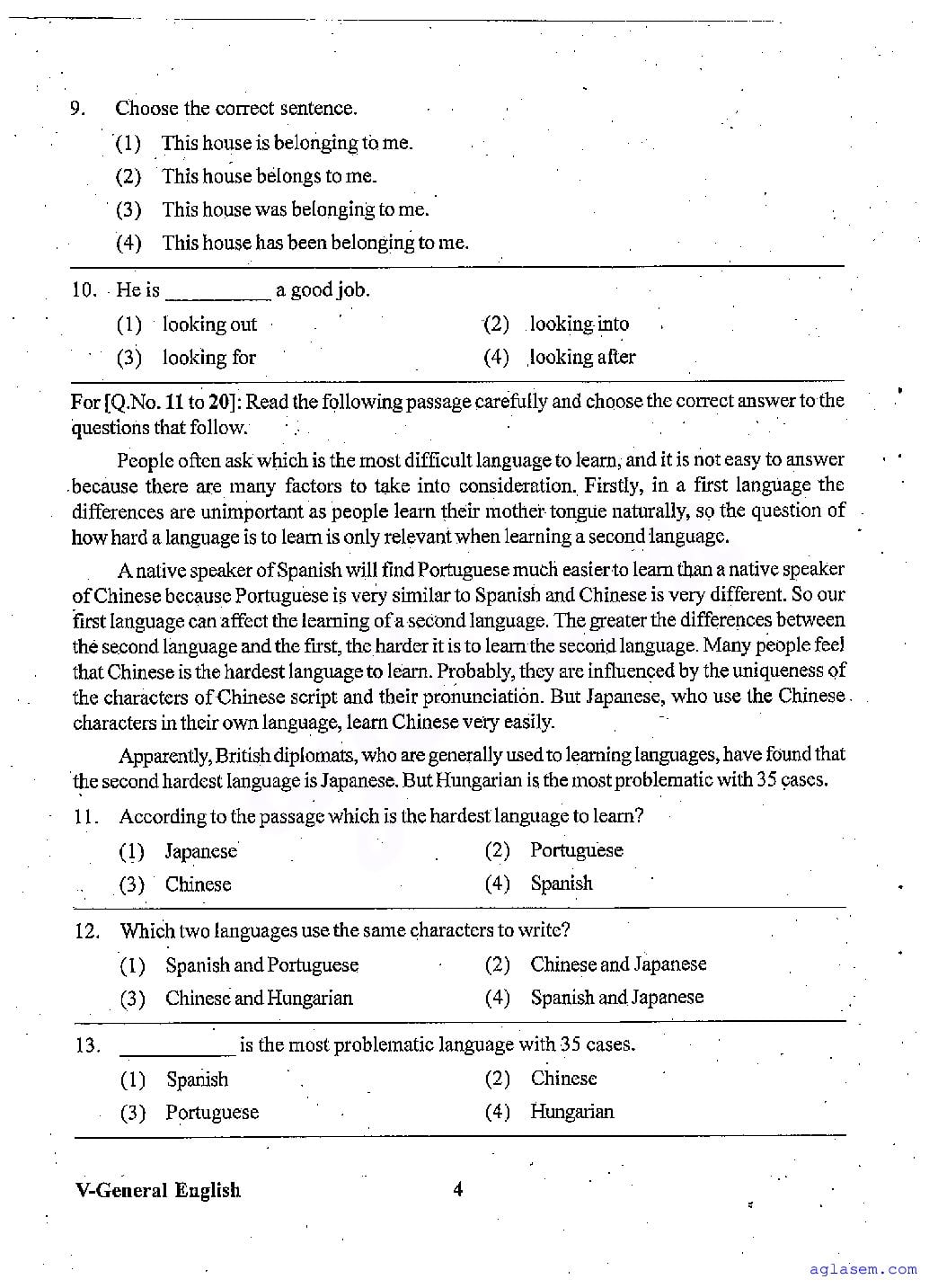 9. Choose the correct sentence.

(1) This house is belonging to me.

(2) This house belongs to me.

(3) This house was belonging to me.

(4) This house has been belonging to me.

10. He is __________ a good job.

(1) looking out
(2) looking into
(3) looking for
(4) looking after

For [Q.No. 11 to 20]: Read the following passage carefully and choose the correct answer to the questions that follow.

People often ask which is the most difficult language to learn, and it is not easy to answer because there are many factors to take into consideration. Firstly, in a first language the differences are unimportant as people learn their mother tongue naturally, so the question of how hard a language is to learn is only relevant when learning a second language.

A native speaker of Spanish will find Portuguese much easier to learn than a native speaker of Chinese because Portuguese is very similar to Spanish and Chinese is very different. So our first language can affect the learning of a second language. The greater the differences between the second language and the first, the harder it is to learn the second language. Many people feel that Chinese is the hardest language to learn. Probably, they are influenced by the uniqueness of the characters of Chinese script and their pronunciation. But Japanese, who use the Chinese characters in their own language, learn Chinese very easily.

Apparently, British diplomats, who are generally used to learning languages, have found that the second hardest language is Japanese. But Hungarian is the most problematic with 35 cases.

11. According to the passage which is the hardest language to learn?

(1) Japanese
(2) Portuguese
(3) Chinese
(4) Spanish

12. Which two languages use the same characters to write?

(1) Spanish and Portuguese
(2) Chinese and Japanese
(3) Chinese and Hungarian
(4) Spanish and Japanese

13. __________ is the most problematic language with 35 cases.

(1) Spanish
(2) Chinese
(3) Portuguese
(4) Hungarian

V-General English

4

aglasem.com